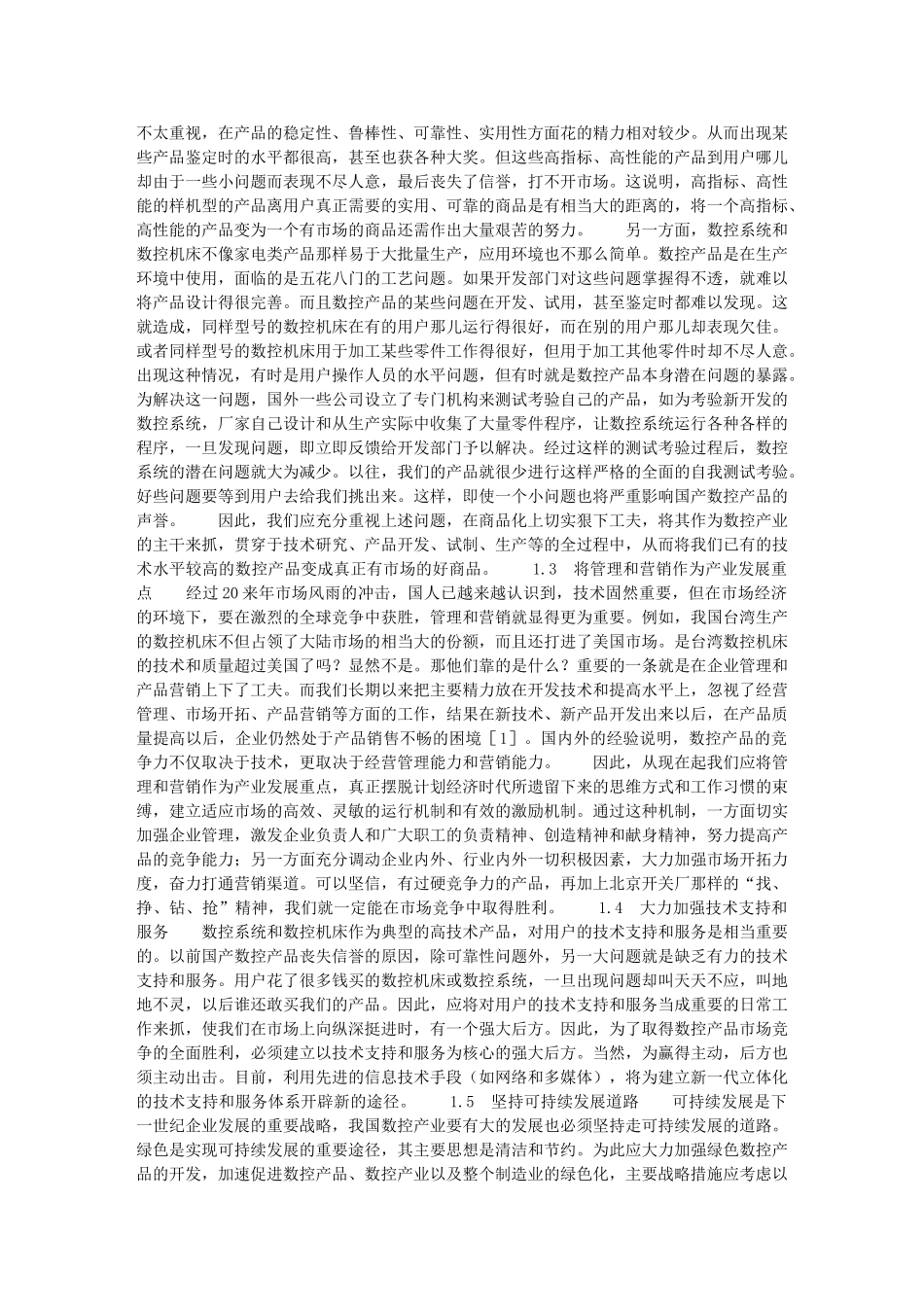 不太重视，在产品的稳定性、鲁棒性、可靠性、实用性方面花的精力相对较少。从而出现某些产品鉴定时的水平都很高，甚至也获各种大奖。但这些高指标、高性能的产品到用户哪儿却由于一些小问题而表现不尽人意，最后丧失了信誉，打不开市场。这说明，高指标、高性能的样机型的产品离用户真正需要的实用、可靠的商品是有相当大的距离的，将一个高指标、高性能的产品变为一个有市场的商品还需作出大量艰苦的努力。　　另一方面，数控系统和数控机床不像家电类产品那样易于大批量生产，应用环境也不那么简单。数控产品是在生产环境中使用，面临的是五花八门的工艺问题。如果开发部门对这些问题掌握得不透，就难以将产品设计得很完善。而且数控产品的某些问题在开发、试用，甚至鉴定时都难以发现。这就造成，同样型号的数控机床在有的用户那儿运行得很好，而在别的用户那儿却表现欠佳。或者同样型号的数控机床用于加工某些零件工作得很好，但用于加工其他零件时却不尽人意。出现这种情况，有时是用户操作人员的水平问题，但有时就是数控产品本身潜在问题的暴露。为解决这一问题，国外一些公司设立了专门机构来测试考验自己的产品，如为考验新开发的数控系统，厂家自己设计和从生产实际中收集了大量零件程序，让数控系统运行各种各样的程序，一旦发现问题，即立即反馈给开发部门予以解决。经过这样的测试考验过程后，数控系统的潜在问题就大为减少。以往，我们的产品就很少进行这样严格的全面的自我测试考验。好些问题要等到用户去给我们挑出来。这样，即使一个小问题也将严重影响国产数控产品的声誉。　　因此，我们应充分重视上述问题，在商品化上切实狠下工夫，将其作为数控产业的主干来抓，贯穿于技术研究、产品开发、试制、生产等的全过程中，从而将我们已有的技术水平较高的数控产品变成真正有市场的好商品。　　1.3　将管理和营销作为产业发展重点　　经过20来年市场风雨的冲击，国人已越来越认识到，技术固然重要，但在市场经济的环境下，要在激烈的全球竞争中获胜，管理和营销就显得更为重要。例如，我国台湾生产的数控机床不但占领了大陆市场的相当大的份额，而且还打进了美国市场。是台湾数控机床的技术和质量超过美国了吗？显然不是。那他们靠的是什么？重要的一条就是在企业管理和产品营销上下了工夫。而我们长期以来把主要精力放在开发技术和提高水平上，忽视了经营管理、市场开拓、产品营销等方面的工作，结果在新技术、新产品开发出来以后，在产品质量提高以后，企业仍然处于产品销售不畅的困境［1］。国内外的经验说明，数控产品的竞争力不仅取决于技术，更取决于经营管理能力和营销能力。　　因此，从现在起我们应将管理和营销作为产业发展重点，真正摆脱计划经济时代所遗留下来的思维方式和工作习惯的束缚，建立适应市场的高效、灵敏的运行机制和有效的激励机制。通过这种机制，一方面切实加强企业管理，激发企业负责人和广大职工的负责精神、创造精神和献身精神，努力提高产品的竞争能力；另一方面充分调动企业内外、行业内外一切积极因素，大力加强市场开拓力度，奋力打通营销渠道。可以坚信，有过硬竞争力的产品，再加上北京开关厂那样的“找、挣、钻、抢”精神，我们就一定能在市场竞争中取得胜利。　　1.4　大力加强技术支持和服务　　数控系统和数控机床作为典型的高技术产品，对用户的技术支持和服务是相当重要的。以前国产数控产品丧失信誉的原因，除可靠性问题外，另一大问题就是缺乏有力的技术支持和服务。用户花了很多钱买的数控机床或数控系统，一旦出现问题却叫天天不应，叫地地不灵，以后谁还敢买我们的产品。因此，应将对用户的技术支持和服务当成重要的日常工作来抓，使我们在市场上向纵深挺进时，有一个强大后方。因此，为了取得数控产品市场竞争的全面胜利，必须建立以技术支持和服务为核心的强大后方。当然，为赢得主动，后方也须主动出击。目前，利用先进的信息技术手段（如网络和多媒体），将为建立新一代立体化的技术支持和服务体系开辟新的途径。　　1.5　坚持可持续发展道路　　可持续发展是下一世纪企业发展的重要战略，我国数控产业要有大的发展也必须坚持走可持续发展的道路。绿色是实现可持续发展的重要途径，其主要思想是清洁和节约。为此应大力加强绿色数控产品的开发，加速促进数控产品、数控产业以及整个制造业的绿色化，主要战略措施应考虑以